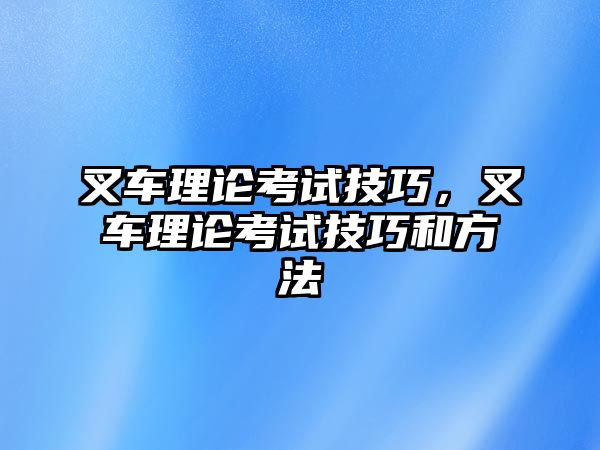 叉车理论考试技巧，叉车理论考试技巧和方法